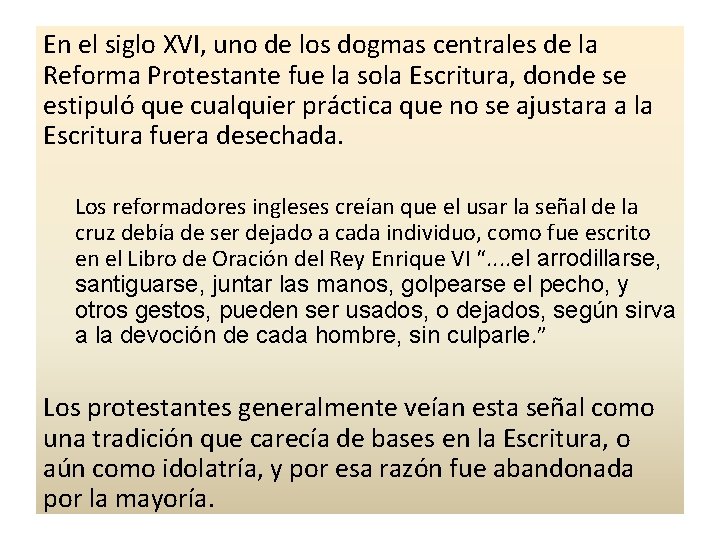 En el siglo XVI, uno de los dogmas centrales de la Reforma Protestante fue la sola Escritura, donde se estipuló que cualquier práctica que no se ajustara a la Escritura fuera desechada.

Los reformadores ingleses creían que el usar la señal de la cruz debía de ser dejado a cada individuo, como fue escrito en el Libro de Oración del Rey Enrique VI "....el arrodillarse, santiguarse, juntar las manos, golpearse el pecho, y otros gestos, pueden ser usados, o dejados, según sirva a la devoción de cada hombre, sin culparle."

Los protestantes generalmente veían esta señal como una tradición que carecía de bases en la Escritura, o aún como idolatría, y por esa razón fue abandonada por la mayoría.